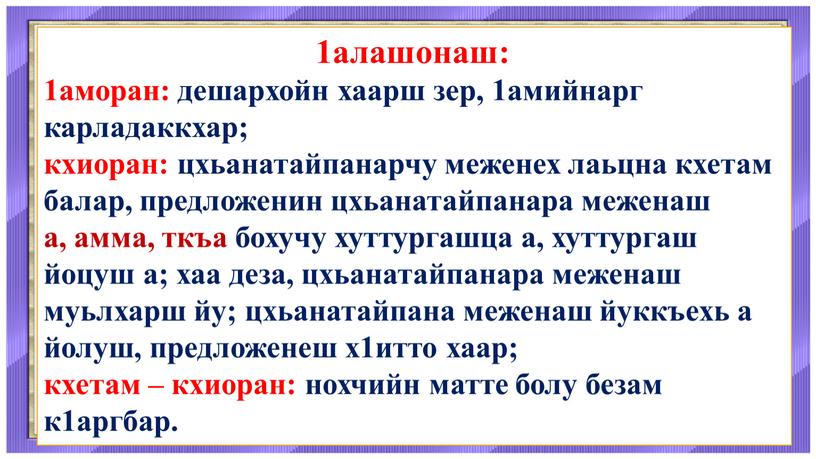 1алашонаш:

1аморан: дешархойн хаарш зер, 1амийнарг карладаккхар;

кхиоран: цхьанатайпанарчу меженех лаьцна кхетам балар, предложенин цхьанатайпанара меженаш а, амма, ткъа бохучу хуттургашца а, хуттургаш йоцуш а; хаа деза, цхьанатайпанара меженаш муьлхарш йу; цхьанатайпана меженаш йуккъехь а йолуш, предложенеш х1итто хаар;

кхетам – кхиоран: нохчийн матте болу безам к1аргбар.